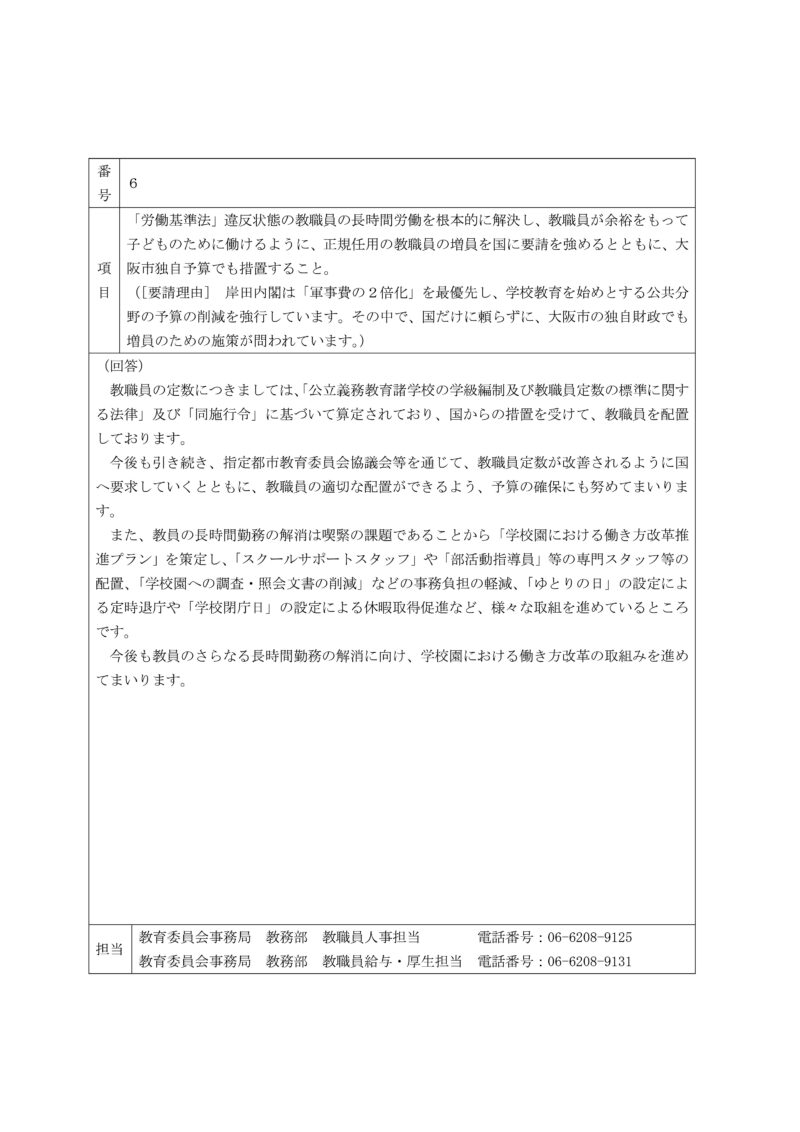 | 番号 | 6 |
|---|---|
| 項目 | 「労働基準法」違反状態の教職員の長時間労働を根本的に解決し、教職員が余裕をもって子どものために働けるように、正規任用の教職員の増員を国に要請を強めるとともに、大阪市独自予算でも措置すること。<br>（[要請理由]　岸田内閣は「軍事費の２倍化」を最優先し、学校教育を始めとする公共分野の予算の削減を強行しています。その中で、国だけに頼らずに、大阪市の独自財政でも増員のための施策が問われています。） |

（回答）
教職員の定数につきましては、「公立義務教育諸学校の学級編制及び教職員定数の標準に関する法律」及び「同施行令」に基づいて算定されており、国からの措置を受けて、教職員を配置しております。

今後も引き続き、指定都市教育委員会協議会等を通じて、教職員定数が改善されるように国へ要求していくとともに、教職員の適切な配置ができるよう、予算の確保にも努めてまいります。

また、教員の長時間勤務の解消は喫緊の課題であることから「学校園における働き方改革推進プラン」を策定し、「スクールサポートスタッフ」や「部活動指導員」等の専門スタッフ等の配置、「学校園への調査・照会文書の削減」などの事務負担の軽減、「ゆとりの日」の設定による定時退庁や「学校閉庁日」の設定による休暇取得促進など、様々な取組を進めているところです。

今後も教員のさらなる長時間勤務の解消に向け、学校園における働き方改革の取組みを進めてまいります。

| 担当 | 教育委員会事務局　教務部　教職員人事担当　電話番号：06-6208-9125<br>教育委員会事務局　教務部　教職員給与・厚生担当　電話番号：06-6208-9131 |
|---|---|